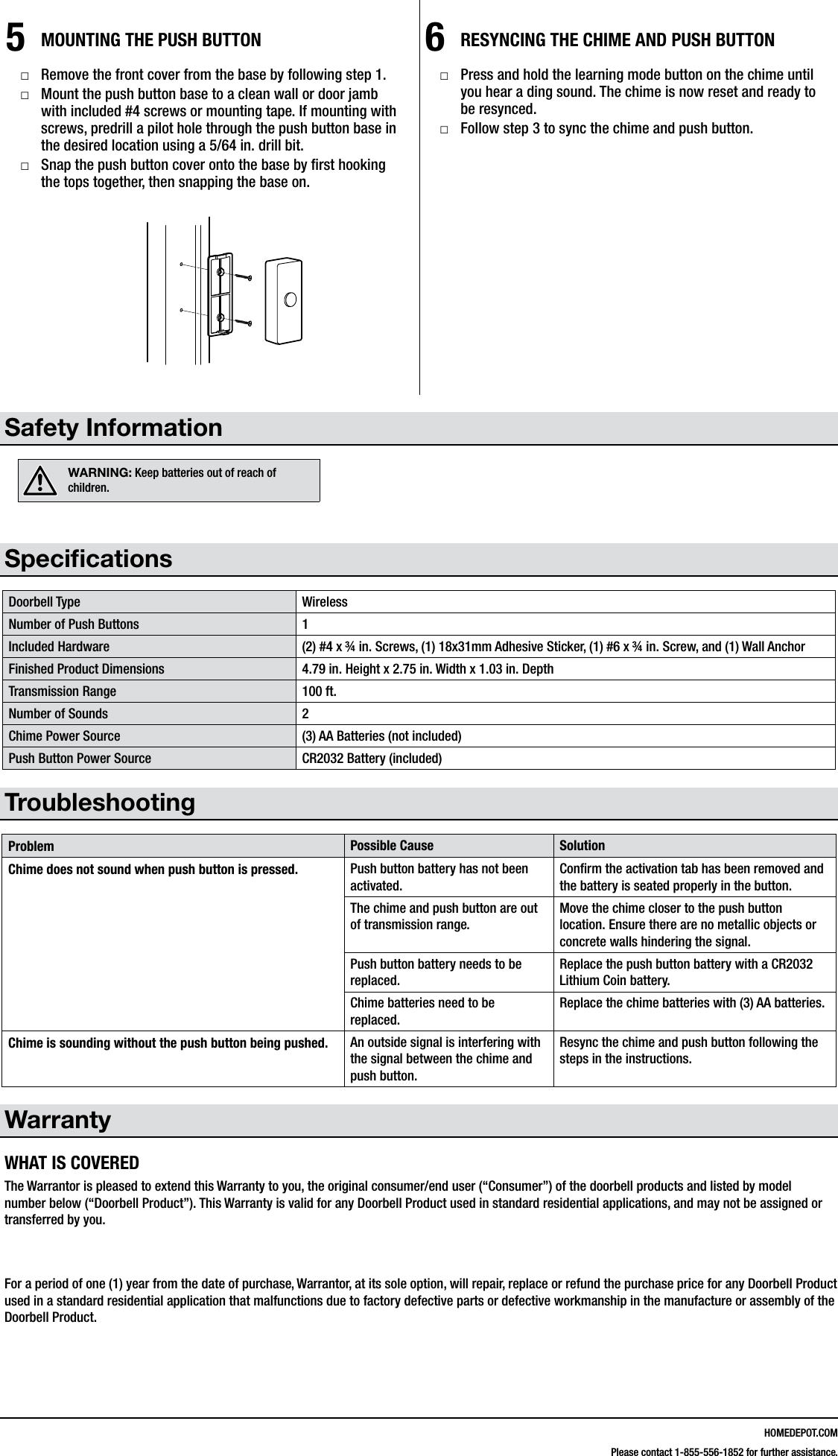 5 MOUNTING THE PUSH BUTTON

□ Remove the front cover from the base by following step 1.
□ Mount the push button base to a clean wall or door jamb with included #4 screws or mounting tape. If mounting with screws, predrill a pilot hole through the push button base in the desired location using a 5/64 in. drill bit.
□ Snap the push button cover onto the base by first hooking the tops together, then snapping the base on.

6 RESYNCING THE CHIME AND PUSH BUTTON

□ Press and hold the learning mode button on the chime until you hear a ding sound. The chime is now reset and ready to be resynced.
□ Follow step 3 to sync the chime and push button.

Safety Information

WARNING: Keep batteries out of reach of children.

Specifications

| Doorbell Type | Wireless |
|---|---|
| Number of Push Buttons | 1 |
| Included Hardware | (2) #4 x ¾ in. Screws, (1) 18x31mm Adhesive Sticker, (1) #6 x ¾ in. Screw, and (1) Wall Anchor |
| Finished Product Dimensions | 4.79 in. Height x 2.75 in. Width x 1.03 in. Depth |
| Transmission Range | 100 ft. |
| Number of Sounds | 2 |
| Chime Power Source | (3) AA Batteries (not included) |
| Push Button Power Source | CR2032 Battery (included) |

Troubleshooting

| Problem | Possible Cause | Solution |
|---|---|---|
| Chime does not sound when push button is pressed. | Push button battery has not been activated. | Confirm the activation tab has been removed and the battery is seated properly in the button. |
| | The chime and push button are out of transmission range. | Move the chime closer to the push button location. Ensure there are no metallic objects or concrete walls hindering the signal. |
| | Push button battery needs to be replaced. | Replace the push button battery with a CR2032 Lithium Coin battery. |
| | Chime batteries need to be replaced. | Replace the chime batteries with (3) AA batteries. |
| Chime is sounding without the push button being pushed. | An outside signal is interfering with the signal between the chime and push button. | Resync the chime and push button following the steps in the instructions. |

Warranty

WHAT IS COVERED

The Warrantor is pleased to extend this Warranty to you, the original consumer/end user (“Consumer”) of the doorbell products and listed by model number below (“Doorbell Product”). This Warranty is valid for any Doorbell Product used in standard residential applications, and may not be assigned or transferred by you.

For a period of one (1) year from the date of purchase, Warrantor, at its sole option, will repair, replace or refund the purchase price for any Doorbell Product used in a standard residential application that malfunctions due to factory defective parts or defective workmanship in the manufacture or assembly of the Doorbell Product.

HOMEDEPOT.COM
Please contact 1-855-556-1852 for further assistance.